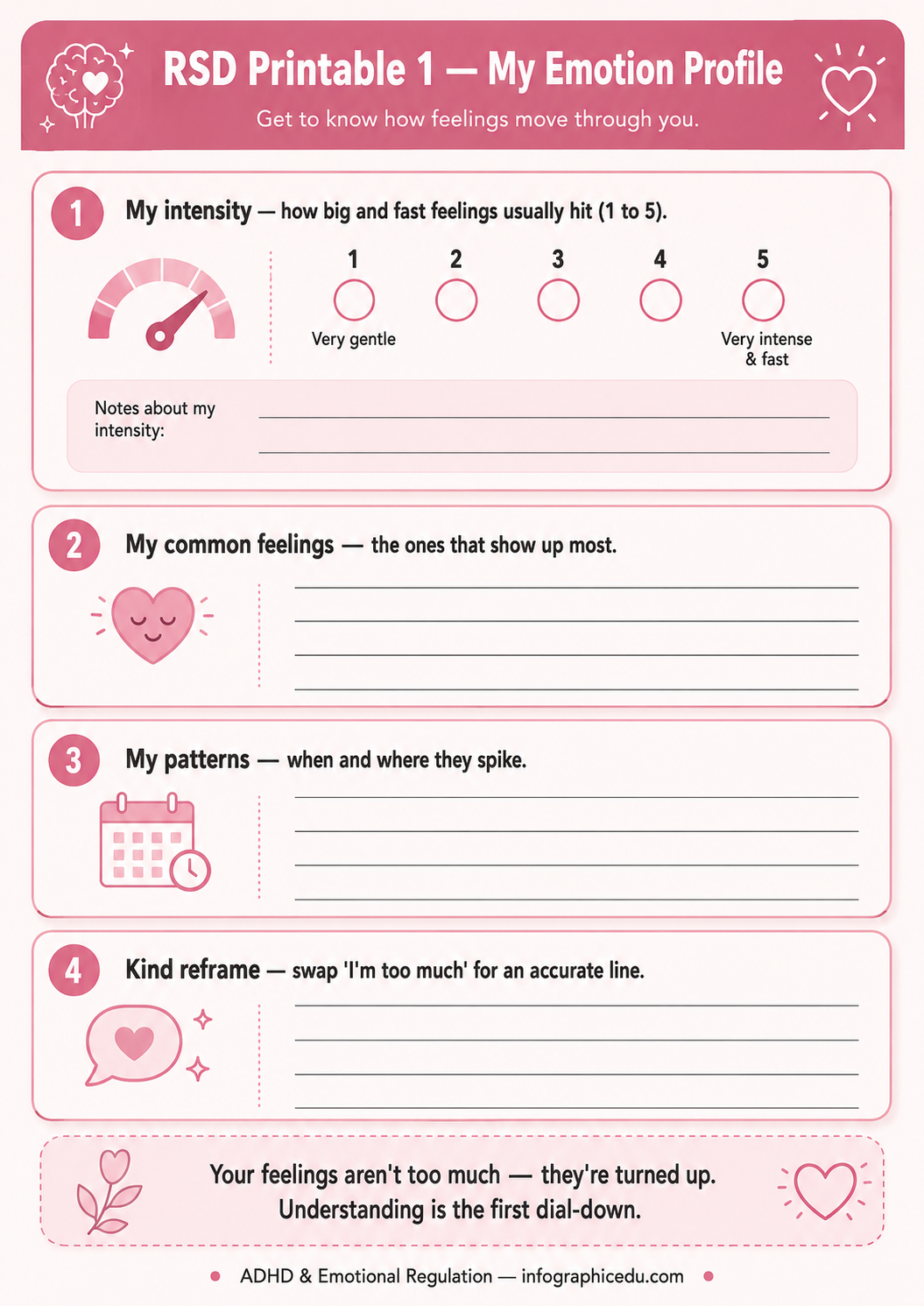 RSD Printable 1 — My Emotion Profile

Get to know how feelings move through you.

1 My intensity — how big and fast feelings usually hit (1 to 5).

1 2 3 4 5

Very gentle

Very intense & fast

Notes about my intensity:

2 My common feelings — the ones that show up most.

3 My patterns — when and where they spike.

4 Kind reframe — swap 'I'm too much' for an accurate line.

Your feelings aren't too much — they're turned up. Understanding is the first dial-down.

ADHD & Emotional Regulation — infographicedu.com